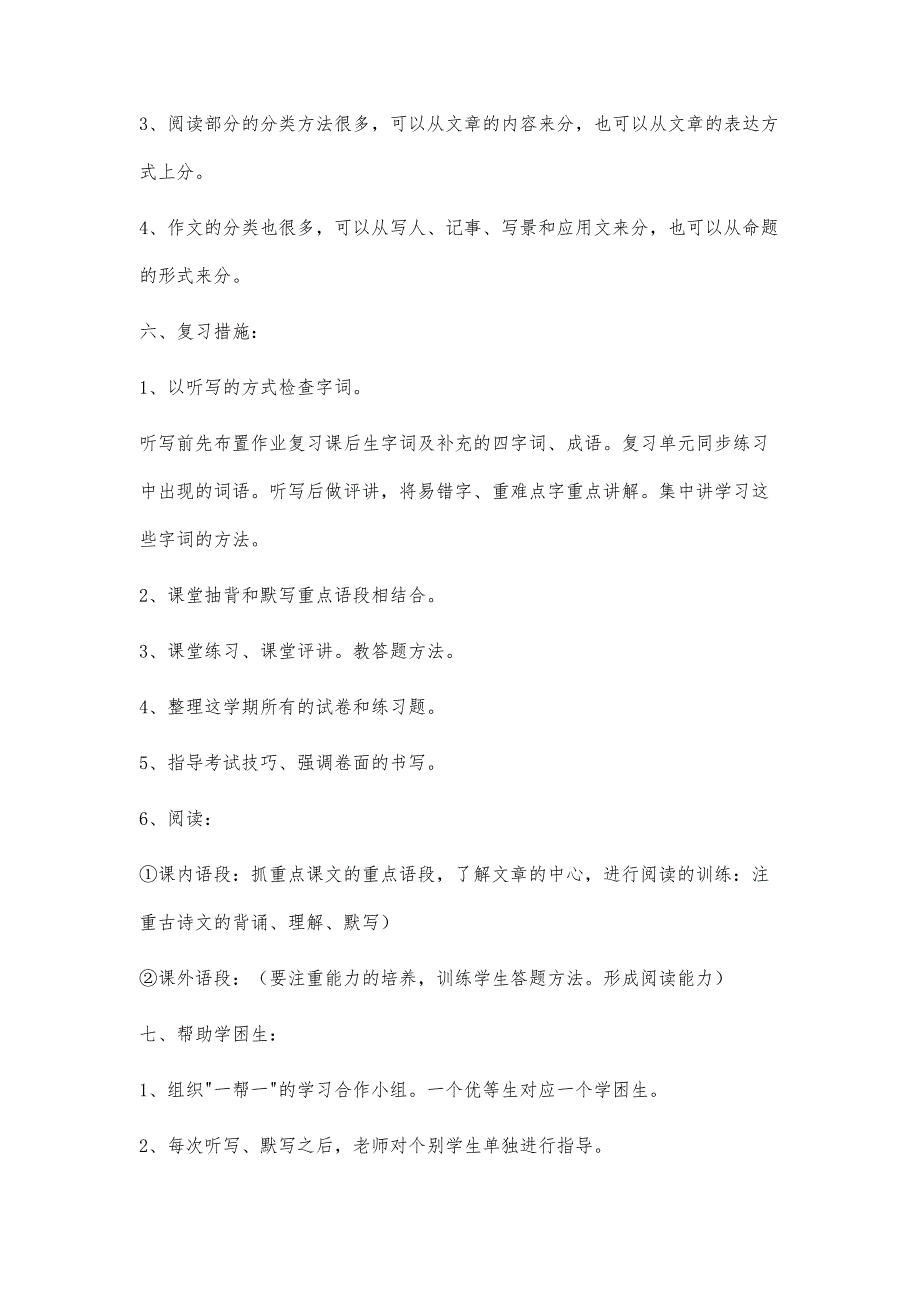 3、阅读部分的分类方法很多，可以从文章的内容来分，也可以从文章的表达方式上分。

4、作文的分类也很多，可以从写人、记事、写景和应用文来分，也可以从命题的形式来分。

六、复习措施：

1、以听写的方式检查字词。

听写前先布置作业复习课后生字词及补充的四字词、成语。复习单元同步练习中出现的词语。听写后做评讲，将易错字、重难点字重点讲解。集中讲学习这些字词的方法。

2、课堂抽背和默写重点语段相结合。

3、课堂练习、课堂评讲。教答题方法。

4、整理这学期所有的试卷和练习题。

5、指导考试技巧、强调卷面的书写。

6、阅读：

①课内语段：抓重点课文的重点语段，了解文章的中心，进行阅读的训练：注重古诗文的背诵、理解、默写）

②课外语段：（要注重能力的培养，训练学生答题方法。形成阅读能力）

七、帮助学困生：

1、组织"一帮一"的学习合作小组。一个优等生对应一个学困生。

2、每次听写、默写之后，老师对个别学生单独进行指导。